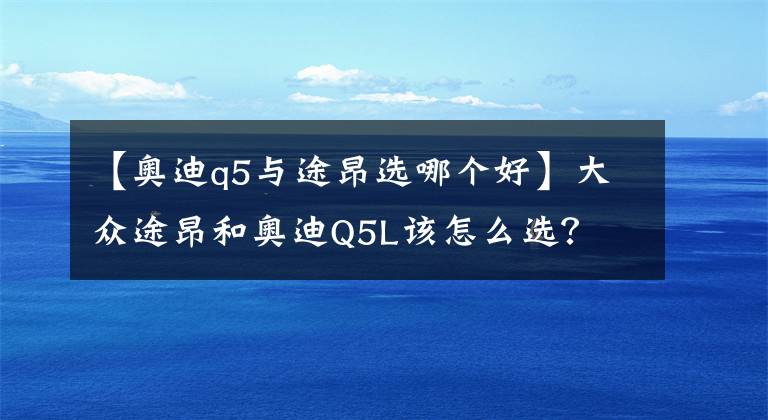 【奥迪q5与途昂选哪个好】大众途昂和奥迪Q5L该怎么选？